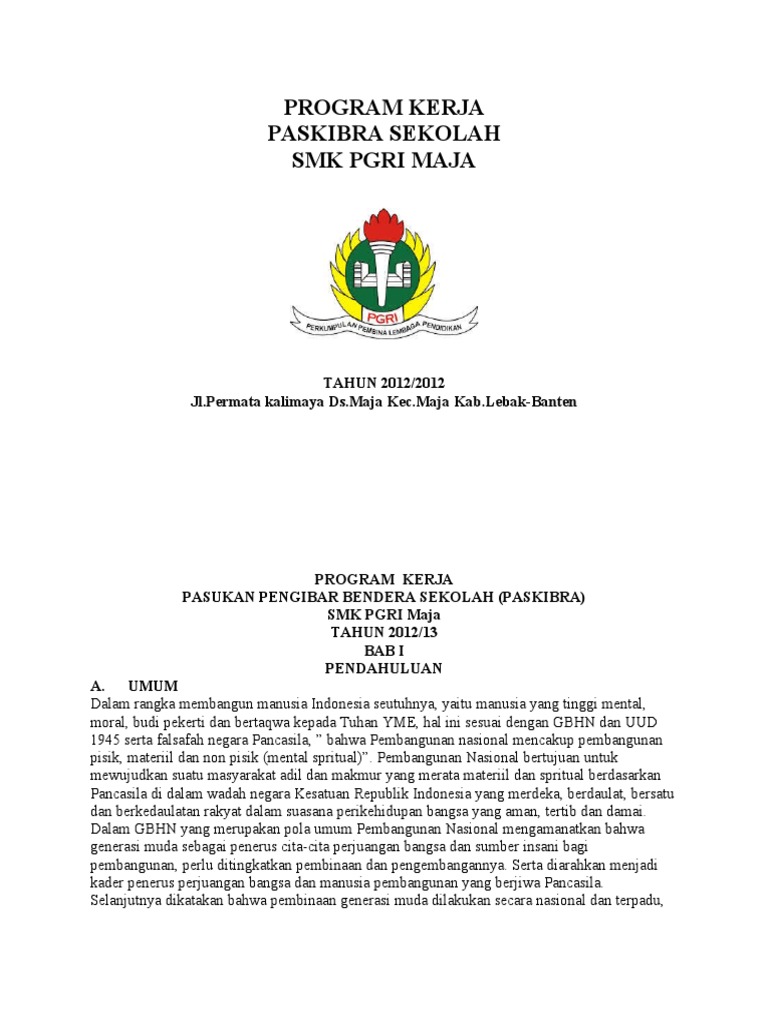 PROGRAM KERJA
PASKIBRA SEKOLAH
SMK PGRI MAJA

PGRI
PERKUMPULAN PEMBINA LEMBAGA PENDIDIKAN

TAHUN 2012/2012
Jl.Permata kalimaya Ds.Maja Kec.Maja Kab.Lebak-Banten

PROGRAM KERJA
PASUKAN PENGIBAR BENDERA SEKOLAH (PASKIBRA)
SMK PGRI Maja
TAHUN 2012/13
BAB I
PENDAHULUAN

A. UMUM
Dalam rangka membangun manusia Indonesia seutuhnya, yaitu manusia yang tinggi mental, moral, budi pekerti dan bertaqwa kepada Tuhan YME, hal ini sesuai dengan GBHN dan UUD 1945 serta falsafah negara Pancasila, " bahwa Pembangunan nasional mencakup pembangunan pisik, materiil dan non pisik (mental spritual)". Pembangunan Nasional bertujuan untuk mewujudkan suatu masyarakat adil dan makmur yang merata materiil dan spritual berdasarkan Pancasila di dalam wadah negara Kesatuan Republik Indonesia yang merdeka, berdaulat, bersatu dan berkedaulatan rakyat dalam suasana perikehidupan bangsa yang aman, tertib dan damai. Dalam GBHN yang merupakan pola umum Pembangunan Nasional mengamanatkan bahwa generasi muda sebagai penerus cita-cita perjuangan bangsa dan sumber insani bagi pembangunan, perlu ditingkatkan pembinaan dan pengembangannya. Serta diarahkan menjadi kader penerus perjuangan bangsa dan manusia pembangunan yang berjiwa Pancasila. Selanjutnya dikatakan bahwa pembinaan generasi muda dilakukan secara nasional dan terpadu,